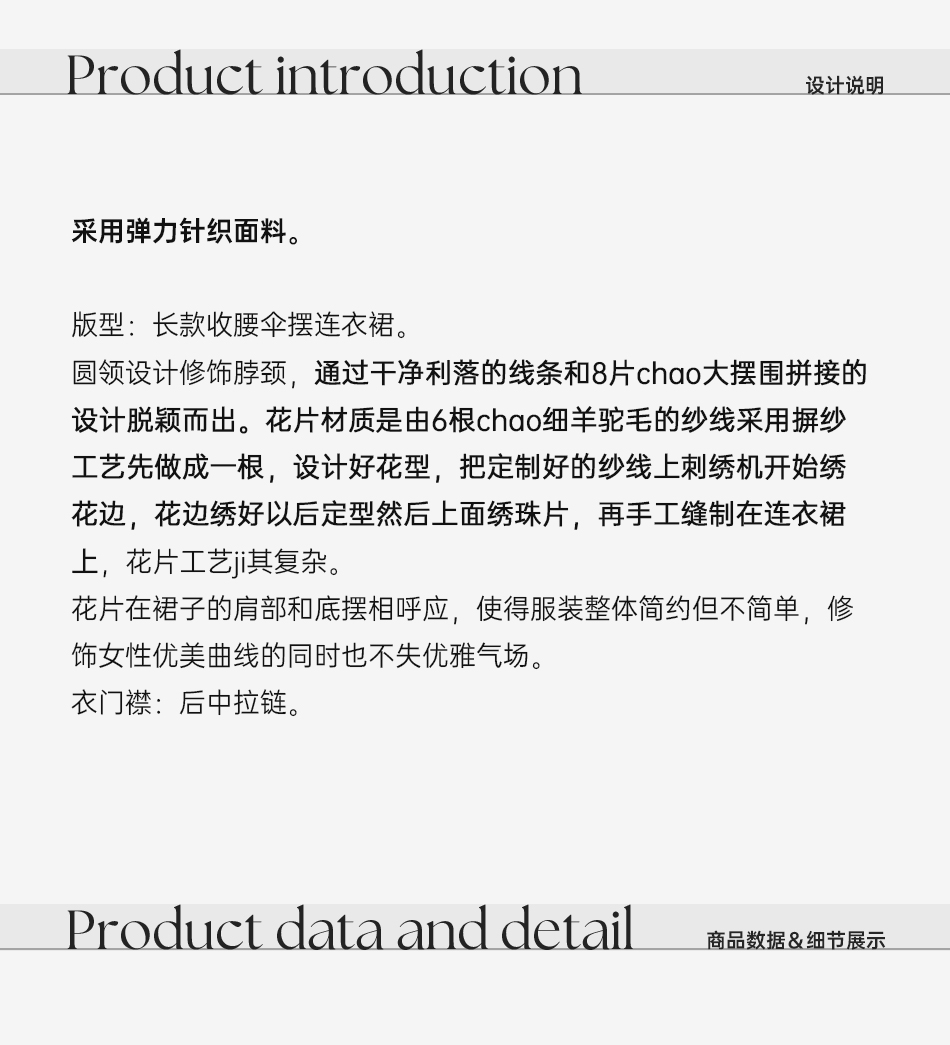 Product introduction
设计说明

采用弹力针织面料。

版型：长款收腰伞摆连衣裙。
圆领设计修饰脖颈，通过干净利落的线条和8片chao大摆围拼接的设计脱颖而出。花片材质是由6根chao细羊驼毛的纱线采用摒纱工艺先做成一根，设计好花型，把定制好的纱线上刺绣机开始绣花边，花边绣好以后定型然后上面绣珠片，再手工缝制在连衣裙上，花片工艺ji其复杂。
花片在裙子的肩部和底摆相呼应，使得服装整体简约但不简单，修饰女性优美曲线的同时也不失优雅气场。
衣门襟：后中拉链。

Product data and detail
商品数据＆细节展示